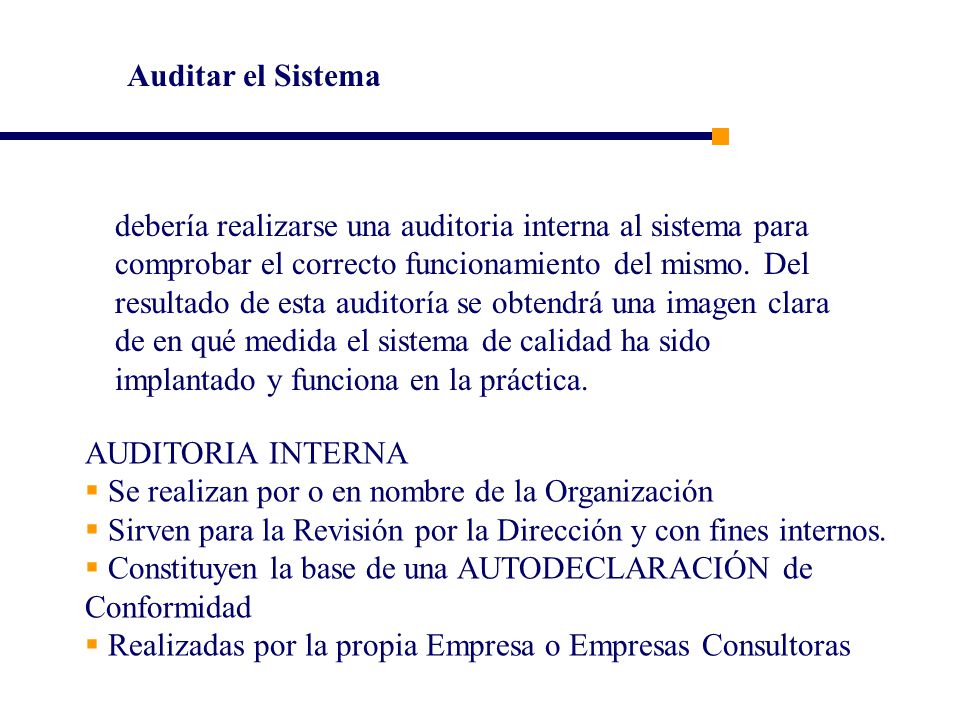 Auditar el Sistema

debería realizarse una auditoria interna al sistema para comprobar el correcto funcionamiento del mismo. Del resultado de esta auditoría se obtendrá una imagen clara de en qué medida el sistema de calidad ha sido implantado y funciona en la práctica.

AUDITORIA INTERNA
▪ Se realizan por o en nombre de la Organización
▪ Sirven para la Revisión por la Dirección y con fines internos.
▪ Constituyen la base de una AUTODECLARACIÓN de Conformidad
▪ Realizadas por la propia Empresa o Empresas Consultoras